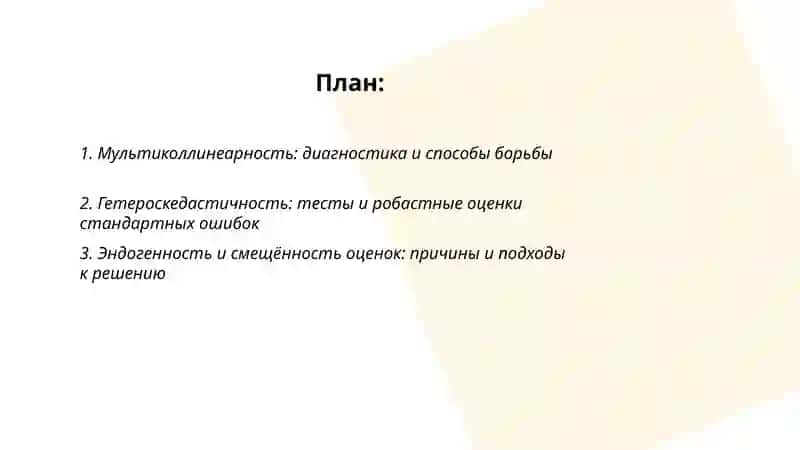 План:

1. Мультиколлинеарность: диагностика и способы борьбы

2. Гетероскедастичность: тесты и робастные оценки стандартных ошибок

3. Эндогенность и смещённость оценок: причины и подходы к решению